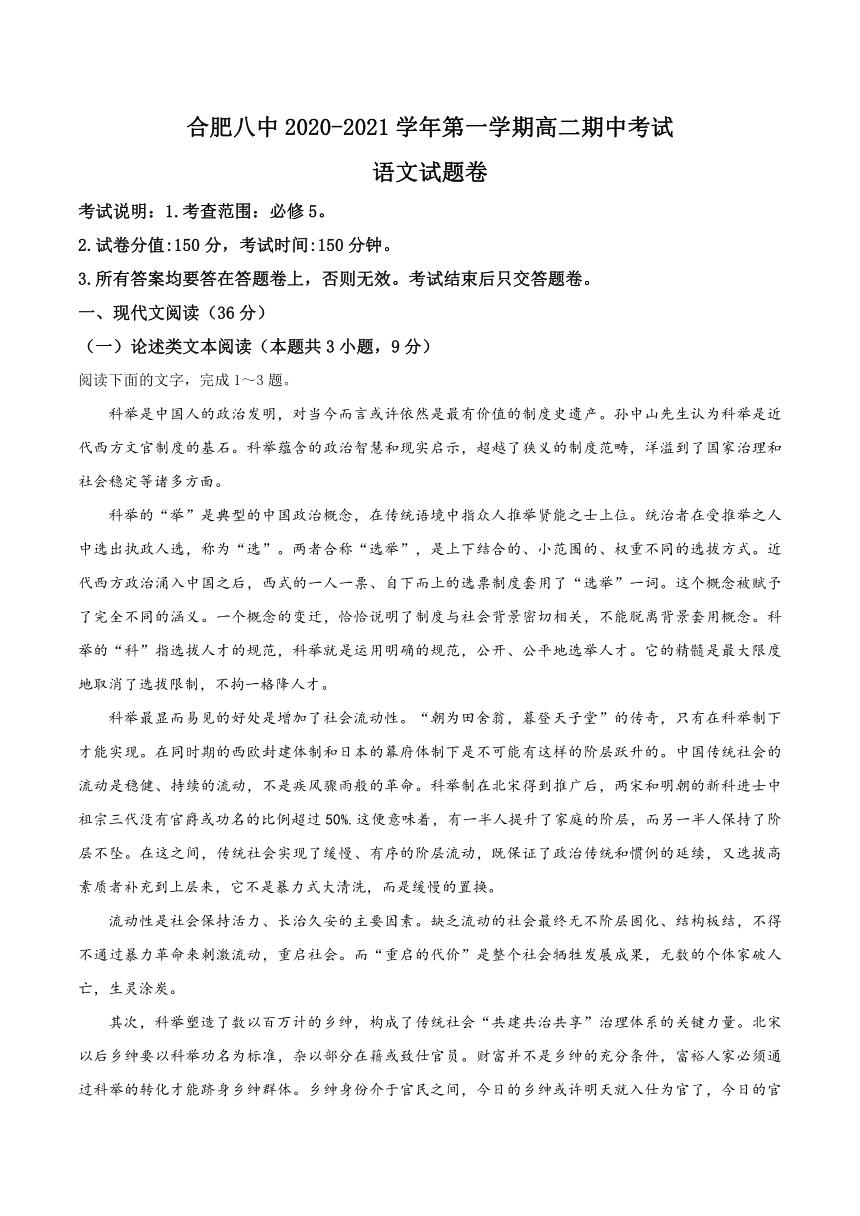 合肥八中 2020-2021 学年第一学期高二期中考试

语文试题卷

考试说明：1.考查范围：必修 5。

2.试卷分值:150 分，考试时间:150 分钟。

3.所有答案均要答在答题卷上，否则无效。考试结束后只交答题卷。

一、现代文阅读（36 分）

（一）论述类文本阅读（本题共 3 小题，9 分）

阅读下面的文字，完成 1～3 题。

科举是中国人的政治发明，对当今而言或许依然是最有价值的制度史遗产。孙中山先生认为科举是近代西方文官制度的基石。科举蕴含的政治智慧和现实启示，超越了狭义的制度范畴，洋溢到了国家治理和社会稳定等诸多方面。

科举的“举”是典型的中国政治概念，在传统语境中指众人推举贤能之士上位。统治者在受推举之人中选出执政人选，称为“选”。两者合称“选举”，是上下结合的、小范围的、权重不同的选拔方式。近代西方政治涌入中国之后，西式的一人一票、自下而上的选票制度套用了“选举”一词。这个概念被赋予了完全不同的涵义。一个概念的变迁，恰恰说明了制度与社会背景密切相关，不能脱离背景套用概念。科举的“科”指选拔人才的规范，科举就是运用明确的规范，公开、公平地选举人才。它的精髓是最大限度地取消了选拔限制，不拘一格降人才。

科举最显而易见的好处是增加了社会流动性。“朝为田舍翁，暮登天子堂”的传奇，只有在科举制下才能实现。在同时期的西欧封建体制和日本的幕府体制下是不可能有这样的阶层跃升的。中国传统社会的流动是稳健、持续的流动，不是疾风骤雨般的革命。科举制在北宋得到推广后，两宋和明朝的新科进士中祖宗三代没有官爵或功名的比例超过 50%.这便意味着，有一半人提升了家庭的阶层，而另一半人保持了阶层不坠。在这之间，传统社会实现了缓慢、有序的阶层流动，既保证了政治传统和惯例的延续，又选拔高素质者补充到上层来，它不是暴力式大清洗，而是缓慢的置换。

流动性是社会保持活力、长治久安的主要因素。缺乏流动的社会最终无不阶层固化、结构板结，不得不通过暴力革命来刺激流动，重启社会。而“重启的代价”是整个社会牺牲发展成果，无数的个体家破人亡，生灵涂炭。

其次，科举塑造了数以百万计的乡绅，构成了传统社会“共建共治共享”治理体系的关键力量。北宋以后乡绅要以科举功名为标准，杂以部分在籍或致仕官员。财富并不是乡绅的充分条件，富裕人家必须通过科举的转化才能跻身乡绅群体。乡绅身份介于官民之间，今日的乡绅或许明天就入仕为官了，今日的官